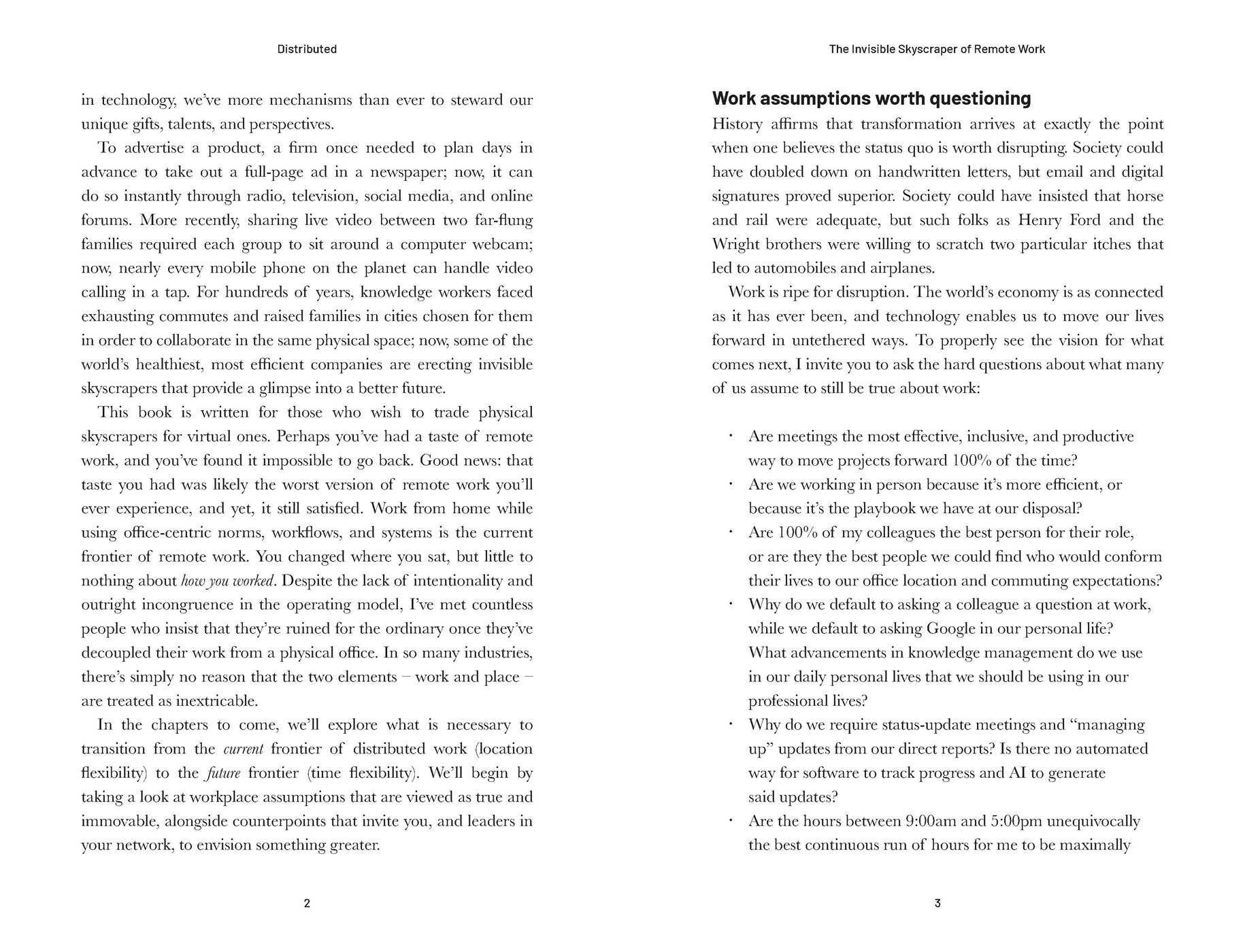 Distributed

in technology, we've more mechanisms than ever to steward our unique gifts, talents, and perspectives.

To advertise a product, a firm once needed to plan days in advance to take out a full-page ad in a newspaper; now, it can do so instantly through radio, television, social media, and online forums. More recently, sharing live video between two far-flung families required each group to sit around a computer webcam; now, nearly every mobile phone on the planet can handle video calling in a tap. For hundreds of years, knowledge workers faced exhausting commutes and raised families in cities chosen for them in order to collaborate in the same physical space; now, some of the world's healthiest, most efficient companies are erecting invisible skyscrapers that provide a glimpse into a better future.

This book is written for those who wish to trade physical skyscrapers for virtual ones. Perhaps you've had a taste of remote work, and you've found it impossible to go back. Good news: that taste you had was likely the worst version of remote work you'll ever experience, and yet, it still satisfied. Work from home while using office-centric norms, workflows, and systems is the current frontier of remote work. You changed where you sat, but little to nothing about how you worked. Despite the lack of intentionality and outright incongruence in the operating model, I've met countless people who insist that they're ruined for the ordinary once they've decoupled their work from a physical office. In so many industries, there's simply no reason that the two elements – work and place – are treated as inextricable.

In the chapters to come, we'll explore what is necessary to transition from the current frontier of distributed work (location flexibility) to the future frontier (time flexibility). We'll begin by taking a look at workplace assumptions that are viewed as true and immovable, alongside counterpoints that invite you, and leaders in your network, to envision something greater.

2

The Invisible Skyscraper of Remote Work

Work assumptions worth questioning

History affirms that transformation arrives at exactly the point when one believes the status quo is worth disrupting. Society could have doubled down on handwritten letters, but email and digital signatures proved superior. Society could have insisted that horse and rail were adequate, but such folks as Henry Ford and the Wright brothers were willing to scratch two particular itches that led to automobiles and airplanes.

Work is ripe for disruption. The world's economy is as connected as it has ever been, and technology enables us to move our lives forward in untethered ways. To properly see the vision for what comes next, I invite you to ask the hard questions about what many of us assume to still be true about work:

• Are meetings the most effective, inclusive, and productive way to move projects forward 100% of the time?
• Are we working in person because it's more efficient, or because it's the playbook we have at our disposal?
• Are 100% of my colleagues the best person for their role, or are they the best people we could find who would conform their lives to our office location and commuting expectations?
• Why do we default to asking a colleague a question at work, while we default to asking Google in our personal life? What advancements in knowledge management do we use in our daily personal lives that we should be using in our professional lives?
• Why do we require status-update meetings and "managing up" updates from our direct reports? Is there no automated way for software to track progress and AI to generate said updates?
• Are the hours between 9:00am and 5:00pm unequivocally the best continuous run of hours for me to be maximally

3